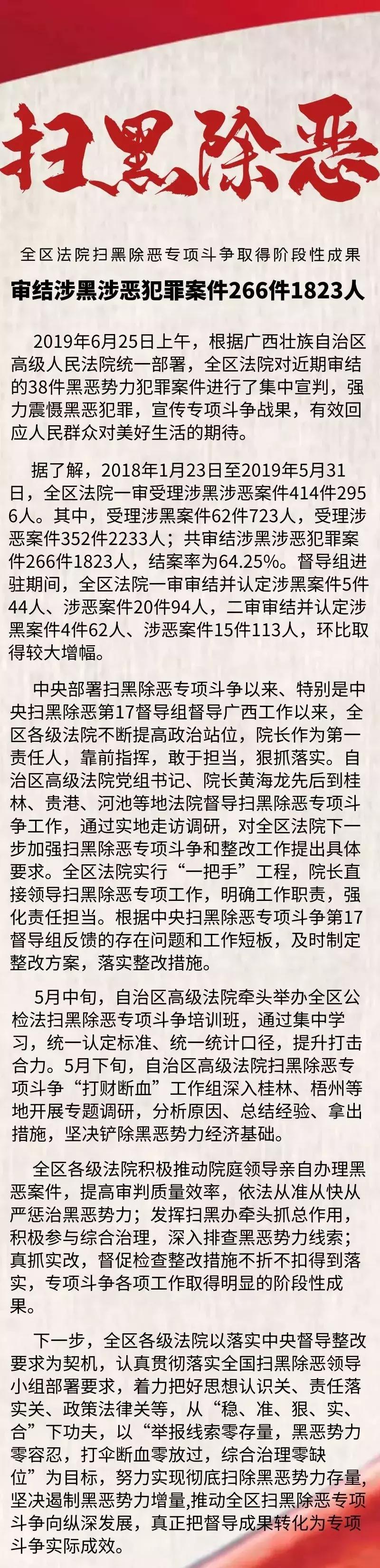 扫黑除恶

全区法院扫黑除恶专项斗争取得阶段性成果

审结涉黑涉恶犯罪案件266件1823人

2019年6月25日上午，根据广西壮族自治区高级人民法院统一部署，全区法院对近期审结的38件黑恶势力犯罪案件进行了集中宣判，强力震慑黑恶犯罪，宣传专项斗争战果，有效回应人民群众对美好生活的期待。

据了解，2018年1月23日至2019年5月31日，全区法院一审受理涉黑涉恶案件414件2956人。其中，受理涉黑案件62件723人，受理涉恶案件352件2233人；共审结涉黑涉恶犯罪案件266件1823人，结案率为64.25%。督导组进驻期间，全区法院一审审结并认定涉黑案件5件44人、涉恶案件20件94人，二审审结并认定涉黑案件4件62人、涉恶案件15件113人，环比取得较大增幅。

中央部署扫黑除恶专项斗争以来、特别是中央扫黑除恶第17督导组督导广西工作以来，全区各级法院不断提高政治站位，院长作为第一责任人，靠前指挥，敢于担当，狠抓落实。自治区高级法院党组书记、院长黄海龙先后到桂林、贵港、河池等地法院督导扫黑除恶专项斗争工作，通过实地走访调研，对全区法院下一步加强扫黑除恶专项斗争和整改工作提出具体要求。全区法院实行“一把手”工程，院长直接领导扫黑除恶专项工作，明确工作职责，强化责任担当。根据中央扫黑除恶专项斗争第17督导组反馈的存在问题和工作短板，及时制定整改方案，落实整改措施。

5月中旬，自治区高级法院牵头举办全区公检法扫黑除恶专项斗争培训班，通过集中学习，统一认定标准、统一统计口径，提升打击合力。5月下旬，自治区高级法院扫黑除恶专项斗争“打财断血”工作组深入桂林、梧州等地开展专题调研，分析原因、总结经验、拿出措施，坚决铲除黑恶势力经济基础。

全区各级法院积极推动院庭领导亲自办理黑恶案件，提高审判质量效率，依法从准从快从严惩治黑恶势力；发挥扫黑办牵头抓总作用，积极参与综合治理，深入排查黑恶势力线索；真抓实改，督促检查整改措施不折不扣得到落实，专项斗争各项工作取得明显的阶段性成果。

下一步，全区各级法院以落实中央督导整改要求为契机，认真贯彻落实全国扫黑除恶领导小组部署要求，着力把好思想认识关、责任落实关、政策法律关等，从“稳、准、狠、实、合”下功夫，以“举报线索零存量，黑恶势力零容忍，打伞断血零放过，综合治理零缺位”为目标，努力实现彻底扫除黑恶势力存量，坚决遏制黑恶势力增量,推动全区扫黑除恶专项斗争向纵深发展，真正把督导成果转化为专项斗争实际成效。